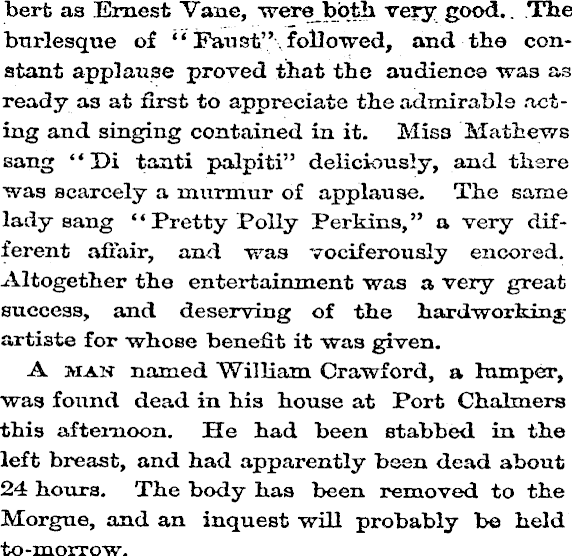 bert as Ernest Vane, were both very good. The burlesque of "Faust" followed, and the constant applause proved that the audience was as ready as at first to appreciate the admirable acting and singing contained in it. Miss Mathews sang "Di tanti palpiti" deliciously, and there was scarcely a murmur of applause. The same lady sang "Pretty Polly Perkins," a very different affair, and was vociferously encored. Altogether the entertainment was a very great success, and deserving of the hardworking artiste for whose benefit it was given.

A MAN named William Crawford, a lumper, was found dead in his house at Port Chalmers this afternoon. He had been stabbed in the left breast, and had apparently been dead about 24 hours. The body has been removed to the Morgue, and an inquest will probably be held to-morrow.